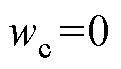 $w_c = 0$